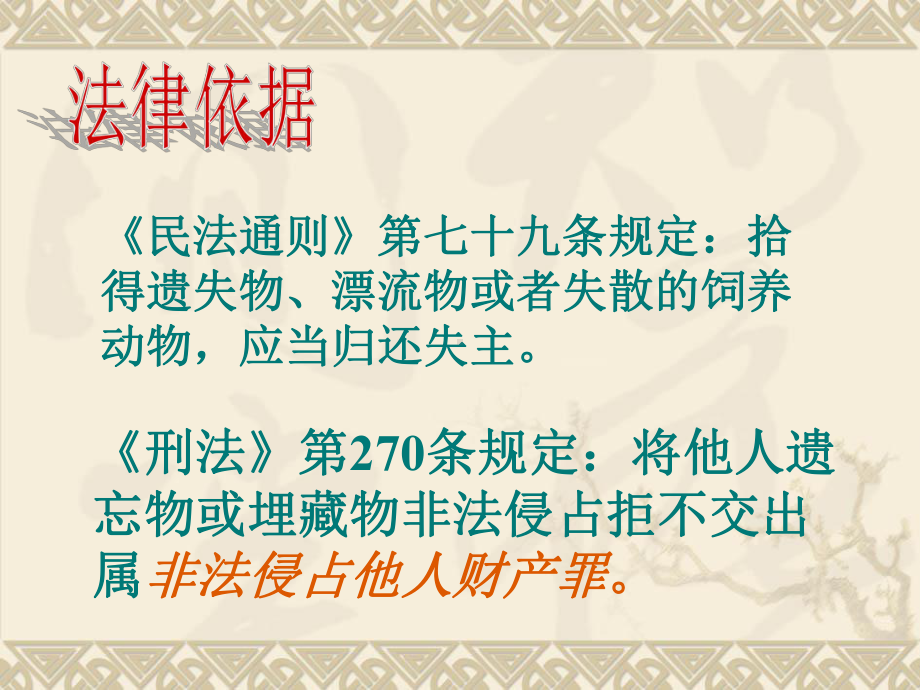 法律依据

《民法通则》第七十九条规定：拾得遗失物、漂流物或者失散的饲养动物，应当归还失主。

《刑法》第270条规定：将他人遗忘物或埋藏物非法侵占拒不交出属非法侵占他人财产罪。